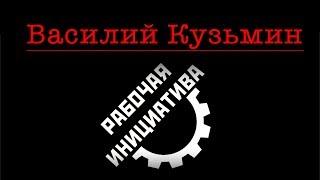 Василий Кузьмин

РАБОЧАЯ
ИНИЦИАТИВА